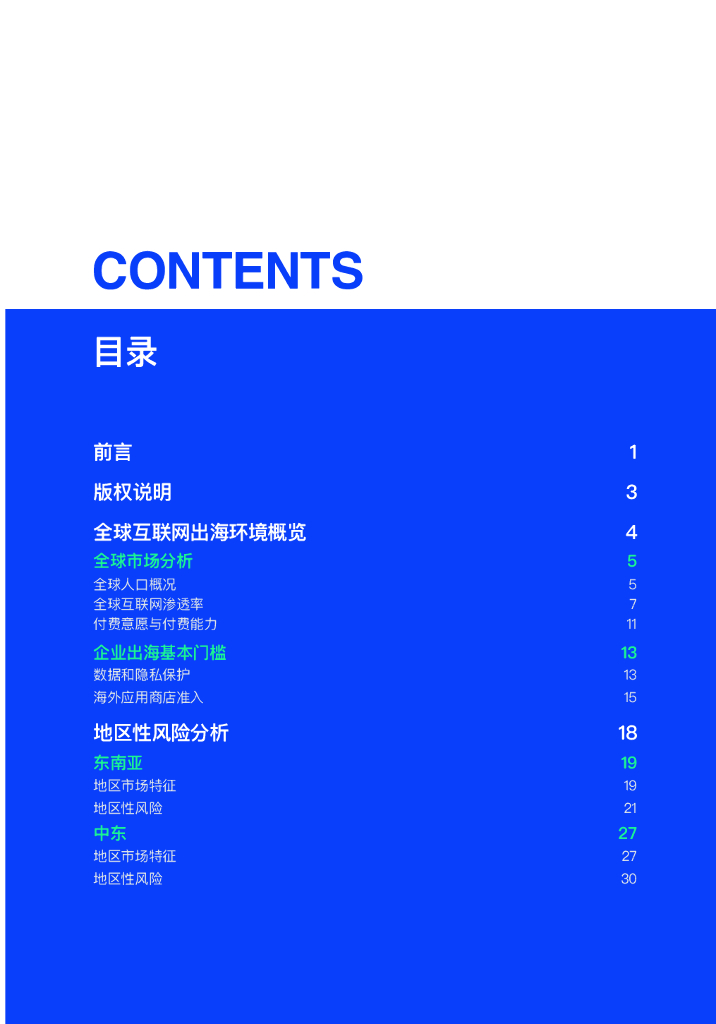 CONTENTS

目录

前言 1

版权说明 3

全球互联网出海环境概览 4

全球市场分析 5

全球人口概况 5

全球互联网渗透率 7

付费意愿与付费能力 11

企业出海基本门槛 13

数据和隐私保护 13

海外应用商店准入 15

地区性风险分析 18

东南亚 19

地区市场特征 19

地区性风险 21

中东 27

地区市场特征 27

地区性风险 30